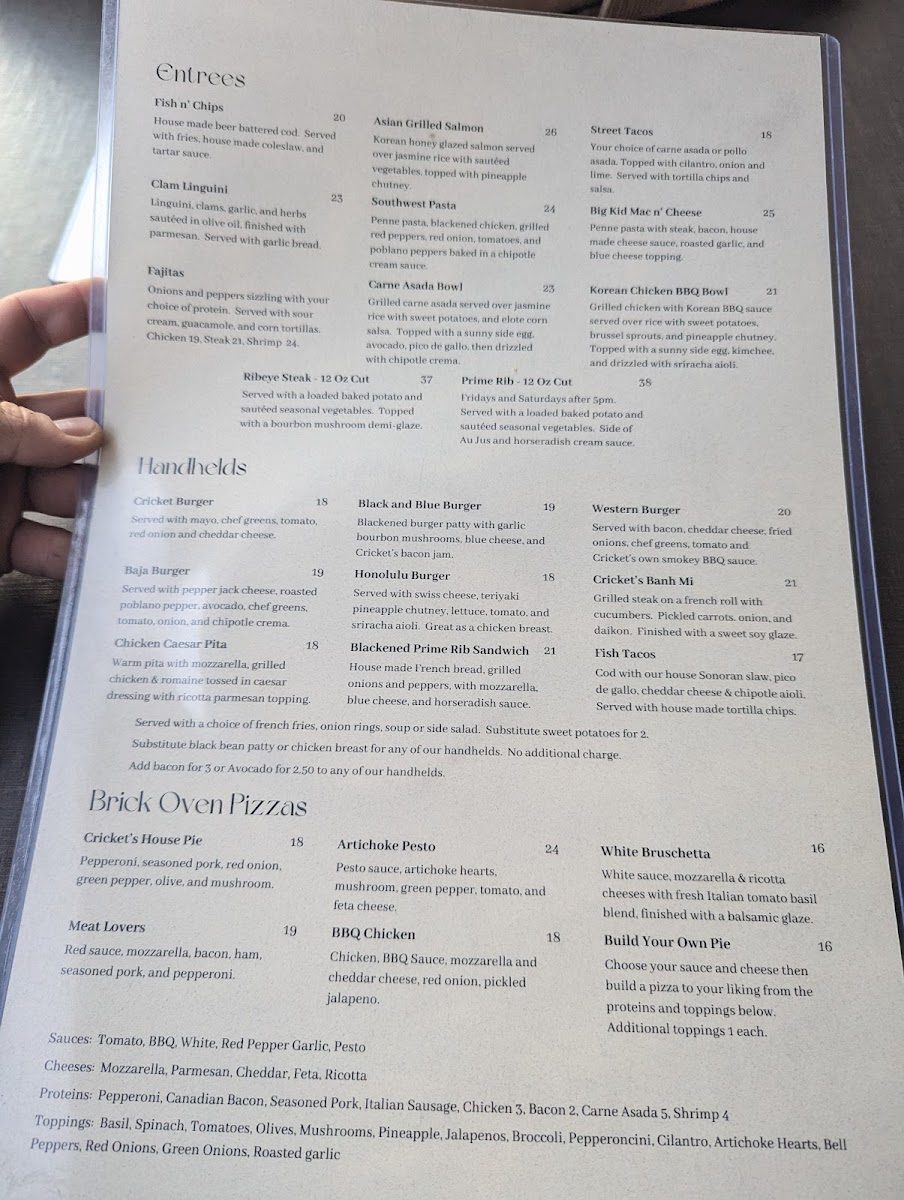 Entrees

Fish n' Chips 20
House made beer battered cod. Served with fries, house made coleslaw, and tartar sauce.

Clam Linguini 23
Linguini, clams, garlic, and herbs sautéed in olive oil, finished with parmesan. Served with garlic bread.

Fajitas
Onions and peppers sizzling with your choice of protein. Served with sour cream, guacamole, and corn tortillas. Chicken 19, Steak 21, Shrimp 24.

Asian Grilled Salmon 26
Korean honey glazed salmon served over jasmine rice with sautéed vegetables, topped with pineapple chutney.

Southwest Pasta 24
Penne pasta, blackened chicken, grilled red peppers, red onion, tomatoes, and poblano peppers baked in a chipotle cream sauce.

Carne Asada Bowl 23
Grilled carne asada served over jasmine rice with sweet potatoes, and elote corn salsa. Topped with a sunny side egg, avocado, pico de gallo, then drizzled with chipotle crema.

Street Tacos 18
Your choice of carne asada or pollo asada. Topped with cilantro, onion and lime. Served with tortilla chips and salsa.

Big Kid Mac n' Cheese 25
Penne pasta with steak, bacon, house made cheese sauce, roasted garlic, and blue cheese topping.

Korean Chicken BBQ Bowl 21
Grilled chicken with Korean BBQ sauce served over rice with sweet potatoes, brussel sprouts, and pineapple chutney. Topped with a sunny side egg, kimchee, and drizzled with sriracha aioli.

Ribeye Steak - 12 Oz Cut 37
Served with a loaded baked potato and sautéed seasonal vegetables. Topped with a bourbon mushroom demi-glaze.

Prime Rib - 12 Oz Cut 38
Fridays and Saturdays after 5pm. Served with a loaded baked potato and sautéed seasonal vegetables. Side of Au Jus and horseradish cream sauce.

Handhelds

Cricket Burger 18
Served with mayo, chef greens, tomato, red onion and cheddar cheese.

Baja Burger 19
Served with pepper jack cheese, roasted poblano pepper, avocado, chef greens, tomato, onion, and chipotle crema.

Chicken Caesar Pita 18
Warm pita with mozzarella, grilled chicken & romaine tossed in caesar dressing with ricotta parmesan topping.

Black and Blue Burger 19
Blackened burger patty with garlic bourbon mushrooms, blue cheese, and Cricket's bacon jam.

Honolulu Burger 18
Served with swiss cheese, teriyaki pineapple chutney, lettuce, tomato, and sriracha aioli. Great as a chicken breast.

Blackened Prime Rib Sandwich 21
House made French bread, grilled onions and peppers, with mozzarella, blue cheese, and horseradish sauce.

Western Burger 20
Served with bacon, cheddar cheese, fried onions, chef greens, tomato and Cricket's own smokey BBQ sauce.

Cricket's Banh Mi 21
Grilled steak on a french roll with cucumbers. Pickled carrots, onion, and daikon. Finished with a sweet soy glaze.

Fish Tacos 17
Cod with our house Sonoran slaw, pico de gallo, cheddar cheese & chipotle aioli. Served with house made tortilla chips.

Served with a choice of french fries, onion rings, soup or side salad. Substitute sweet potatoes for 2.
Substitute black bean patty or chicken breast for any of our handhelds. No additional charge.
Add bacon for 3 or Avocado for 2.50 to any of our handhelds.

Brick Oven Pizzas

Cricket's House Pie 18
Pepperoni, seasoned pork, red onion, green pepper, olive, and mushroom.

Meat Lovers 19
Red sauce, mozzarella, bacon, ham, seasoned pork, and pepperoni.

Artichoke Pesto 24
Pesto sauce, artichoke hearts, mushroom, green pepper, tomato, and feta cheese.

BBQ Chicken 18
Chicken, BBQ Sauce, mozzarella and cheddar cheese, red onion, pickled jalapeno.

White Bruschetta 16
White sauce, mozzarella & ricotta cheeses with fresh Italian tomato basil blend, finished with a balsamic glaze.

Build Your Own Pie 16
Choose your sauce and cheese then build a pizza to your liking from the proteins and toppings below. Additional toppings 1 each.

Sauces: Tomato, BBQ, White, Red Pepper Garlic, Pesto
Cheeses: Mozzarella, Parmesan, Cheddar, Feta, Ricotta
Proteins: Pepperoni, Canadian Bacon, Seasoned Pork, Italian Sausage, Chicken 3, Bacon 2, Carne Asada 5, Shrimp 4
Toppings: Basil, Spinach, Tomatoes, Olives, Mushrooms, Pineapple, Jalapenos, Broccoli, Pepperoncini, Cilantro, Artichoke Hearts, Bell Peppers, Red Onions, Green Onions, Roasted garlic